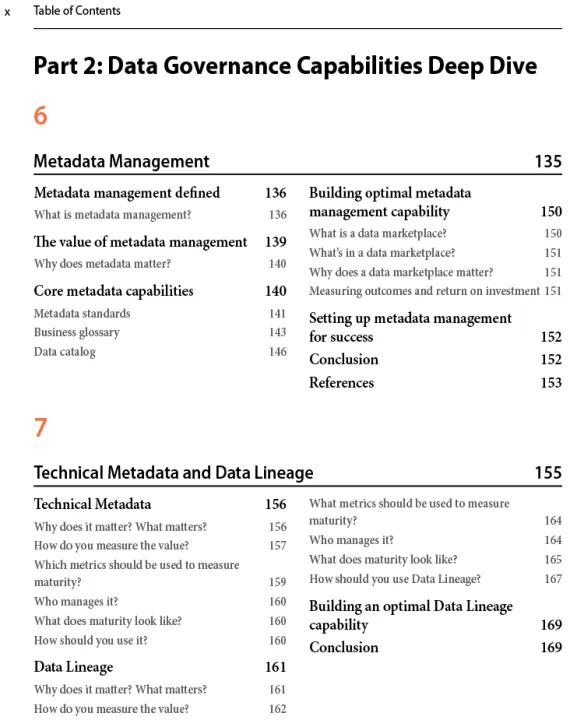 x Table of Contents

Part 2: Data Governance Capabilities Deep Dive

6

Metadata Management 135

Metadata management defined 136
What is metadata management? 136

The value of metadata management 139
Why does metadata matter? 140

Core metadata capabilities 140
Metadata standards 141
Business glossary 143
Data catalog 146

Building optimal metadata management capability 150
What is a data marketplace? 150
What's in a data marketplace? 151
Why does a data marketplace matter? 151
Measuring outcomes and return on investment 151

Setting up metadata management for success 152

Conclusion 152

References 153

7

Technical Metadata and Data Lineage 155

Technical Metadata 156
Why does it matter? What matters? 156
How do you measure the value? 157
Which metrics should be used to measure maturity? 159
Who manages it? 160
What does maturity look like? 160
How should you use it? 160

Data Lineage 161
Why does it matter? What matters? 161
How do you measure the value? 162

What metrics should be used to measure maturity? 164
Who manages it? 164
What does maturity look like? 165
How should you use Data Lineage? 167

Building an optimal Data Lineage capability 169

Conclusion 169